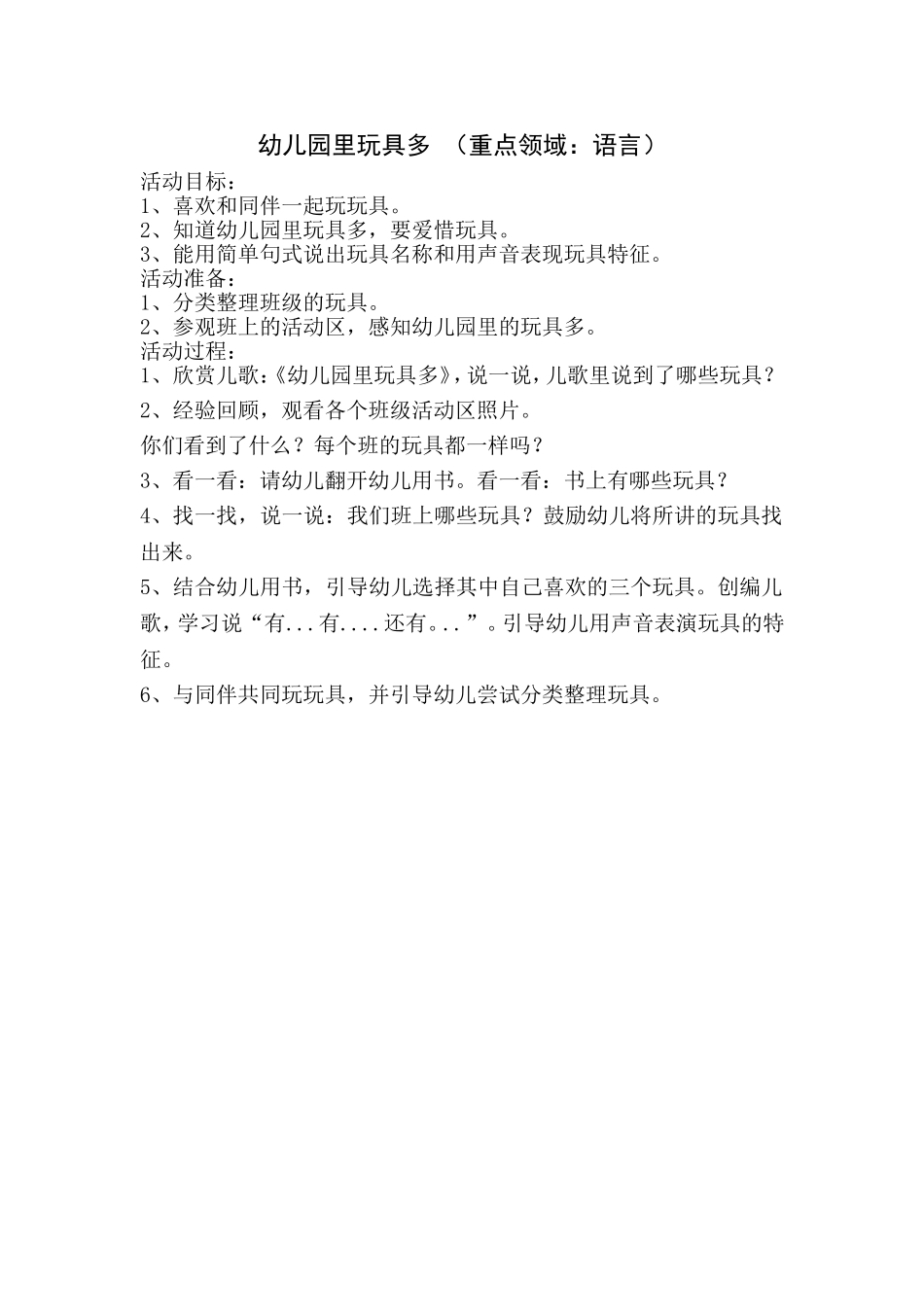 幼儿园里玩具多 （重点领域：语言）

活动目标：
1、喜欢和同伴一起玩玩具。
2、知道幼儿园里玩具多，要爱惜玩具。
3、能用简单句式说出玩具名称和用声音表现玩具特征。
活动准备：
1、分类整理班级的玩具。
2、参观班上的活动区，感知幼儿园里的玩具多。
活动过程：
1、欣赏儿歌：《幼儿园里玩具多》，说一说，儿歌里说到了哪些玩具？

2、经验回顾，观看各个班级活动区照片。

你们看到了什么？每个班的玩具都一样吗？

3、看一看：请幼儿翻开幼儿用书。看一看：书上有哪些玩具？

4、找一找，说一说：我们班上哪些玩具？鼓励幼儿将所讲的玩具找出来。

5、结合幼儿用书，引导幼儿选择其中自己喜欢的三个玩具。创编儿歌，学习说“有...有....还有...”。引导幼儿用声音表演玩具的特征。

6、与同伴共同玩玩具，并引导幼儿尝试分类整理玩具。